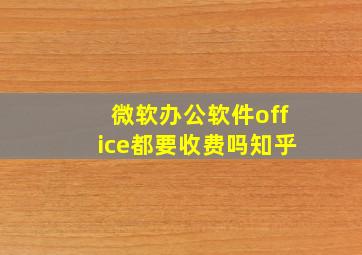 微软办公软件office都要收费吗知乎